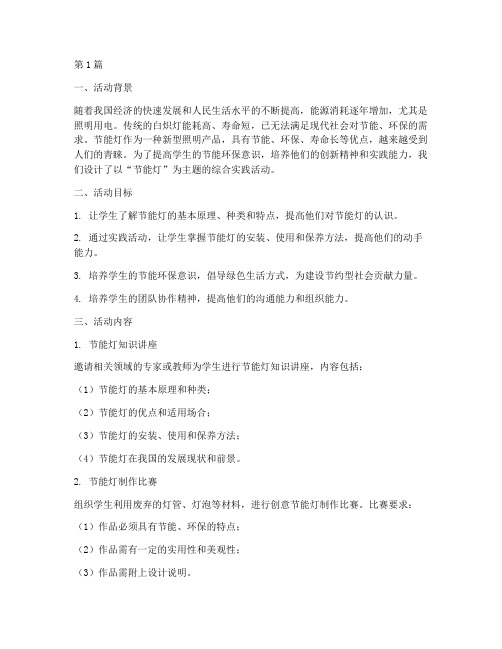 第1篇

一、活动背景

随着我国经济的快速发展和人民生活水平的不断提高，能源消耗逐年增加，尤其是照明用电。传统的白炽灯能耗高、寿命短，已无法满足现代社会对节能、环保的需求。节能灯作为一种新型照明产品，具有节能、环保、寿命长等优点，越来越受到人们的青睐。为了提高学生的节能环保意识，培养他们的创新精神和实践能力，我们设计了以“节能灯”为主题的综合实践活动。

二、活动目标

1. 让学生了解节能灯的基本原理、种类和特点，提高他们对节能灯的认识。

2. 通过实践活动，让学生掌握节能灯的安装、使用和保养方法，提高他们的动手能力。

3. 培养学生的节能环保意识，倡导绿色生活方式，为建设节约型社会贡献力量。

4. 培养学生的团队协作精神，提高他们的沟通能力和组织能力。

三、活动内容

1. 节能灯知识讲座

邀请相关领域的专家或教师为学生进行节能灯知识讲座，内容包括：

（1）节能灯的基本原理和种类；

（2）节能灯的优点和适用场合；

（3）节能灯的安装、使用和保养方法；

（4）节能灯在我国的发展现状和前景。

2. 节能灯制作比赛

组织学生利用废弃的灯管、灯泡等材料，进行创意节能灯制作比赛。比赛要求：

（1）作品必须具有节能、环保的特点；

（2）作品需有一定的实用性和美观性；

（3）作品需附上设计说明。